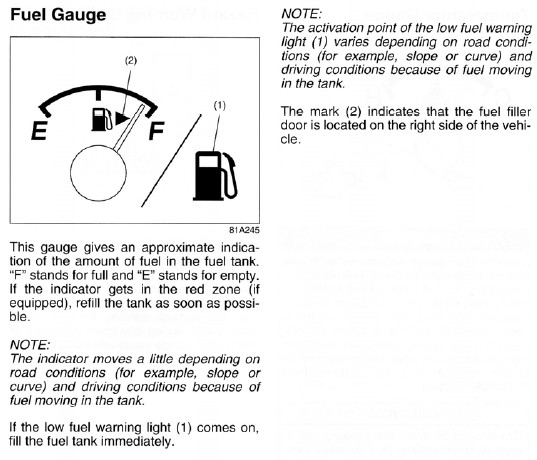 Fuel Gauge

(2)

(1)

E

F

81A245

This gauge gives an approximate indication of the amount of fuel in the fuel tank. "F" stands for full and "E" stands for empty. If the indicator gets in the red zone (if equipped), refill the tank as soon as possible.

NOTE:
The indicator moves a little depending on road conditions (for example, slope or curve) and driving conditions because of fuel moving in the tank.

If the low fuel warning light (1) comes on, fill the fuel tank immediately.

NOTE:
The activation point of the low fuel warning light (1) varies depending on road conditions (for example, slope or curve) and driving conditions because of fuel moving in the tank.

The mark (2) indicates that the fuel filler door is located on the right side of the vehicle.